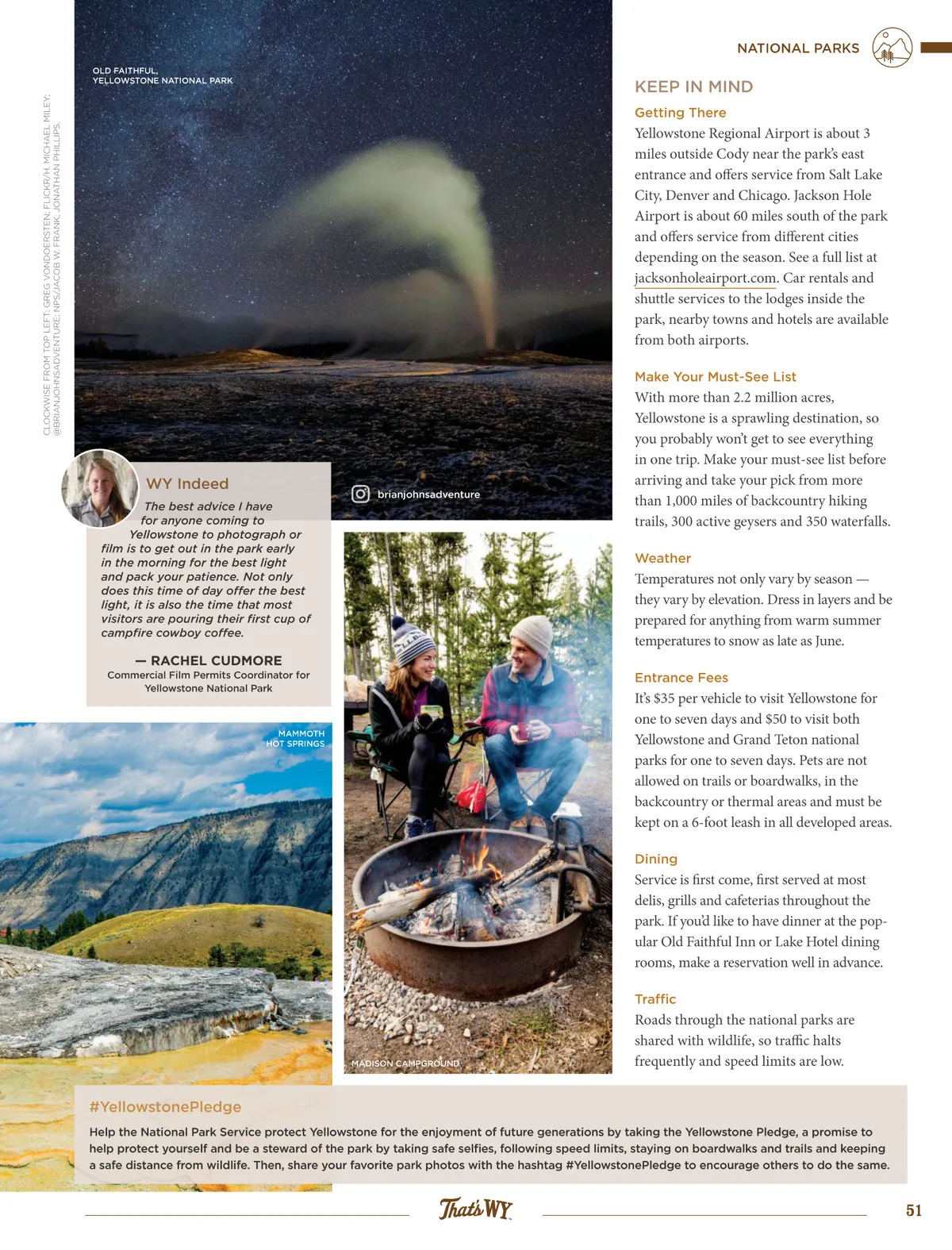 NATIONAL PARKS

CLOCKWISE FROM TOP LEFT: GREG VONDOERSTEN; FLICKR/H. MICHAEL MILEY; @BRIANJOHNSADVENTURE; NPS/JACOB W. FRANK; JONATHAN PHILLIPS.

OLD FAITHFUL, YELLOWSTONE NATIONAL PARK

brianjohnsadventure

WY Indeed

The best advice I have for anyone coming to Yellowstone to photograph or film is to get out in the park early in the morning for the best light and pack your patience. Not only does this time of day offer the best light, it is also the time that most visitors are pouring their first cup of campfire cowboy coffee.

— RACHEL CUDMORE
Commercial Film Permits Coordinator for Yellowstone National Park

MAMMOTH HOT SPRINGS

MADISON CAMPGROUND

KEEP IN MIND

Getting There
Yellowstone Regional Airport is about 3 miles outside Cody near the park's east entrance and offers service from Salt Lake City, Denver and Chicago. Jackson Hole Airport is about 60 miles south of the park and offers service from different cities depending on the season. See a full list at jacksonholeairport.com. Car rentals and shuttle services to the lodges inside the park, nearby towns and hotels are available from both airports.

Make Your Must-See List
With more than 2.2 million acres, Yellowstone is a sprawling destination, so you probably won't get to see everything in one trip. Make your must-see list before arriving and take your pick from more than 1,000 miles of backcountry hiking trails, 300 active geysers and 350 waterfalls.

Weather
Temperatures not only vary by season — they vary by elevation. Dress in layers and be prepared for anything from warm summer temperatures to snow as late as June.

Entrance Fees
It's $35 per vehicle to visit Yellowstone for one to seven days and $50 to visit both Yellowstone and Grand Teton national parks for one to seven days. Pets are not allowed on trails or boardwalks, in the backcountry or thermal areas and must be kept on a 6-foot leash in all developed areas.

Dining
Service is first come, first served at most delis, grills and cafeterias throughout the park. If you'd like to have dinner at the popular Old Faithful Inn or Lake Hotel dining rooms, make a reservation well in advance.

Traffic
Roads through the national parks are shared with wildlife, so traffic halts frequently and speed limits are low.

#YellowstonePledge
Help the National Park Service protect Yellowstone for the enjoyment of future generations by taking the Yellowstone Pledge, a promise to help protect yourself and be a steward of the park by taking safe selfies, following speed limits, staying on boardwalks and trails and keeping a safe distance from wildlife. Then, share your favorite park photos with the hashtag #YellowstonePledge to encourage others to do the same.

That's WY

51